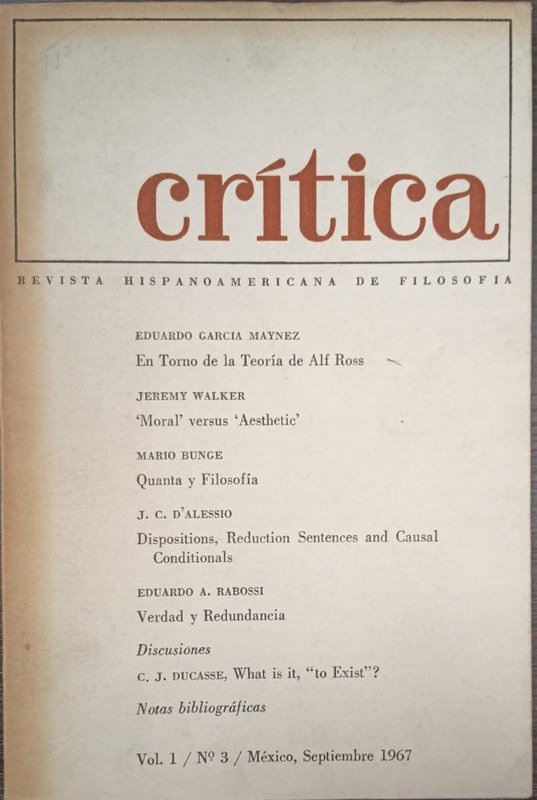 crítica

REVISTA HISPANOAMERICANA DE FILOSOFIA

EDUARDO GARCIA MAYNEZ
En Torno de la Teoría de Alf Ross

JEREMY WALKER
'Moral' versus 'Aesthetic'

MARIO BUNGE
Quanta y Filosofía

J. C. D'ALESSIO
Dispositions, Reduction Sentences and Causal Conditionals

EDUARDO A. RABOSSI
Verdad y Redundancia

Discusiones
C. J. DUCASSE, What is it, "to Exist"?

Notas bibliográficas

Vol. 1 / Nº 3 / México, Septiembre 1967